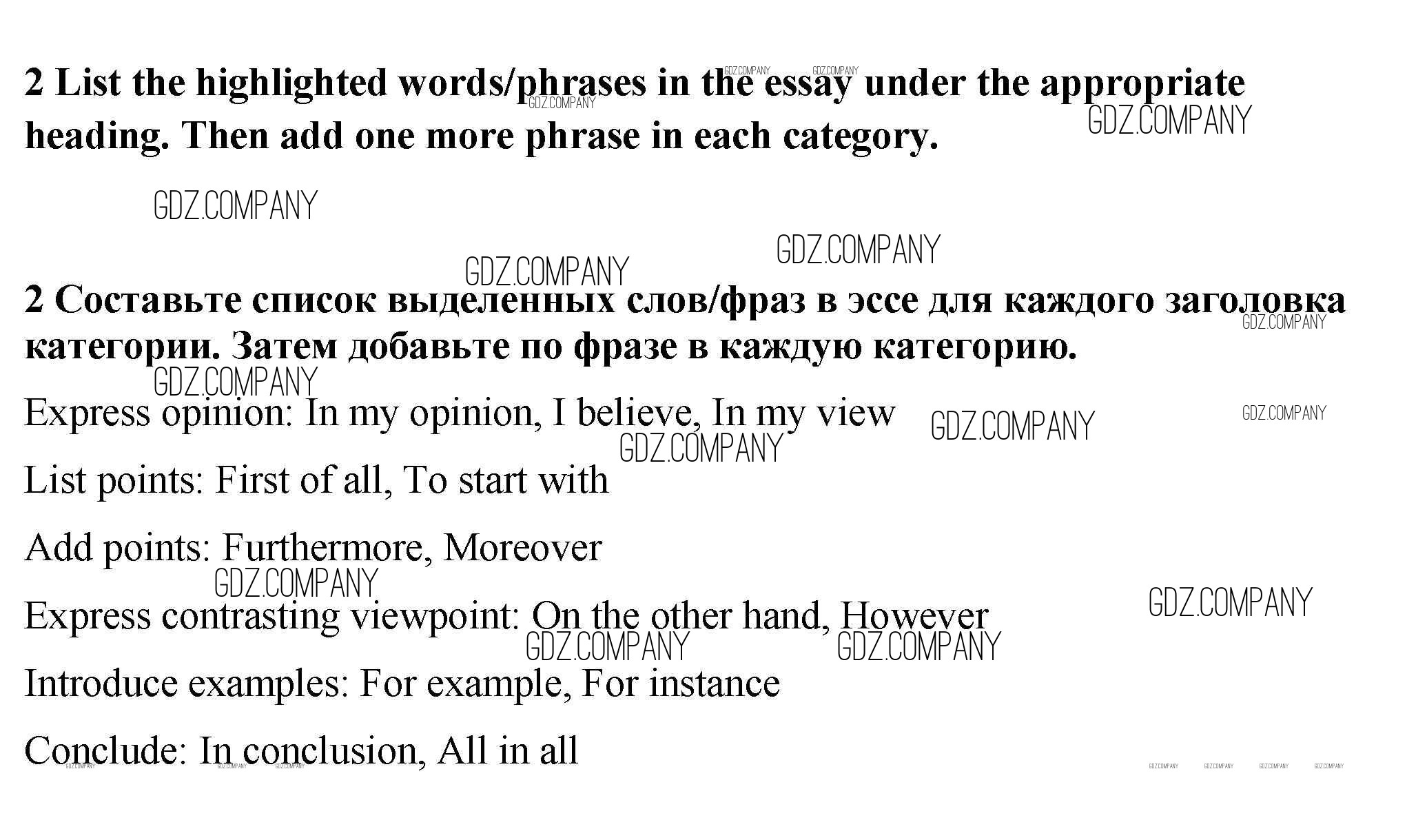 2 List the highlighted words/phrases in the essay under the appropriate heading. Then add one more phrase in each category.

2 Составьте список выделенных слов/фраз в эссе для каждого заголовка категории. Затем добавьте по фразе в каждую категорию.

Express opinion: In my opinion, I believe, In my view

List points: First of all, To start with

Add points: Furthermore, Moreover

Express contrasting viewpoint: On the other hand, However

Introduce examples: For example, For instance

Conclude: In conclusion, All in all

GDZ.COMPANY